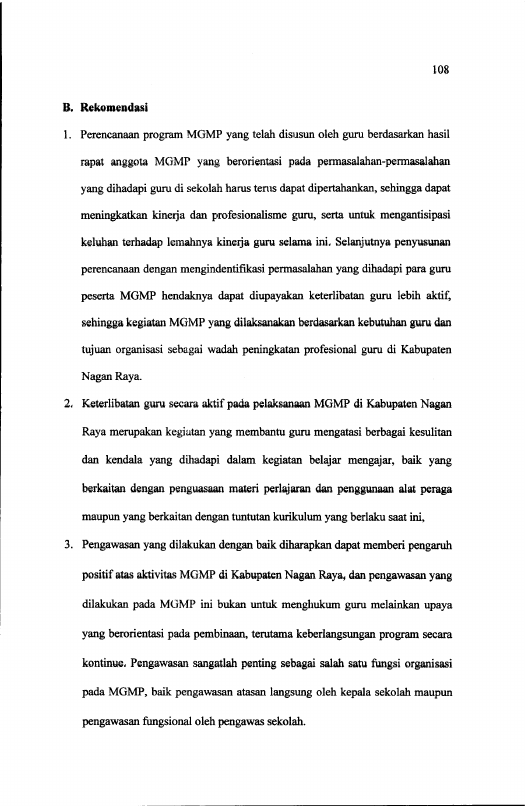 108

B. Rekomendasi

1. Perencanaan program MGMP yang telah disusun oleh guru berdasarkan hasil rapat anggota MGMP yang berorientasi pada permasalahan-permasalahan yang dihadapi guru di sekolah harus terus dapat dipertahankan, sehingga dapat meningkatkan kinerja dan profesionalisme guru, serta untuk mengantisipasi keluhan terhadap lemahnya kinerja guru selama ini. Selanjutnya penyusunan perencanaan dengan mengindentifikasi permasalahan yang dihadapi para guru peserta MGMP hendaknya dapat diupayakan keterlibatan guru lebih aktif, sehingga kegiatan MGMP yang dilaksanakan berdasarkan kebutuhan guru dan tujuan organisasi sebagai wadah peningkatan profesional guru di Kabupaten Nagan Raya.

2. Keterlibatan guru secara aktif pada pelaksanaan MGMP di Kabupaten Nagan Raya merupakan kegiatan yang membantu guru mengatasi berbagai kesulitan dan kendala yang dihadapi dalam kegiatan belajar mengajar, baik yang berkaitan dengan penguasaan materi perlajaran dan penggunaan alat peraga maupun yang berkaitan dengan tuntutan kurikulum yang berlaku saat ini,

3. Pengawasan yang dilakukan dengan baik diharapkan dapat memberi pengaruh positif atas aktivitas MGMP di Kabupaten Nagan Raya, dan pengawasan yang dilakukan pada MGMP ini bukan untuk menghukum guru melainkan upaya yang berorientasi pada pembinaan, terutama keberlangsungan program secara kontinue. Pengawasan sangatlah penting sebagai salah satu fungsi organisasi pada MGMP, baik pengawasan atasan langsung oleh kepala sekolah maupun pengawasan fungsional oleh pengawas sekolah.